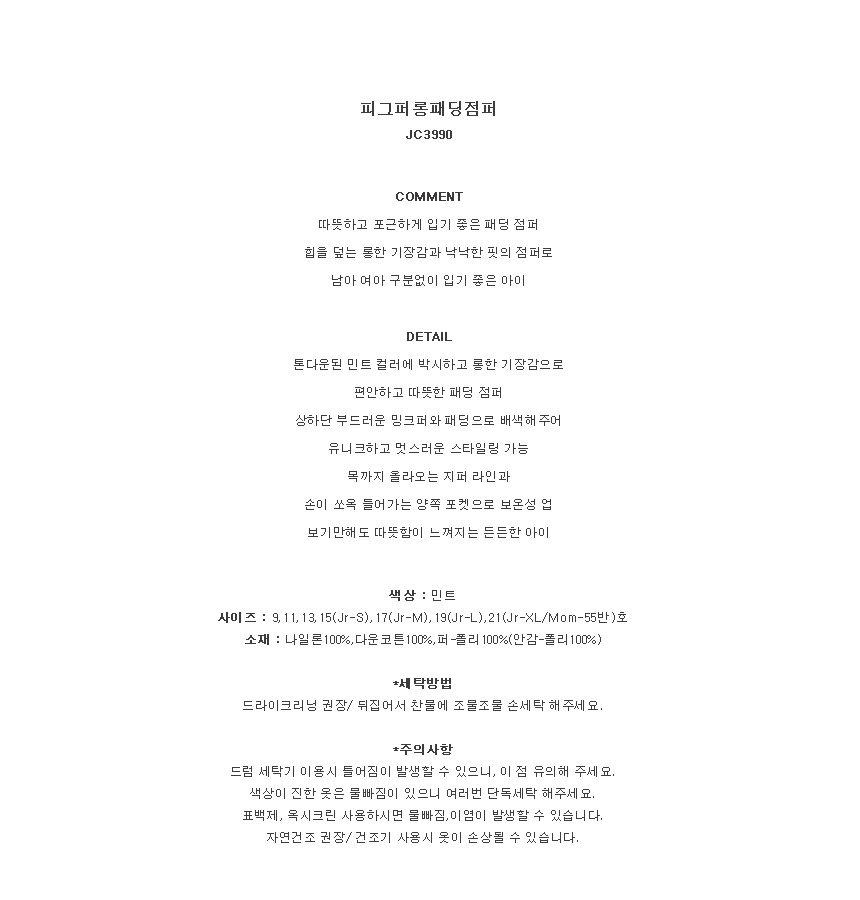 피그퍼롱패딩점퍼
JC3990

COMMENT
따뜻하고 포근하게 입기 좋은 패딩 점퍼
힙을 덮는 롱한 기장감과 낙낙한 핏의 점퍼로
남아 여아 구분없이 입기 좋은 아이

DETAIL
톤다운된 민트 컬러에 박시하고 롱한 기장감으로
편안하고 따뜻한 패딩 점퍼
상하단 부드러운 밍크퍼와 패딩으로 배색해주어
유니크하고 멋스러운 스타일링 가능
목까지 올라오는 지퍼 라인과
손이 쏘옥 들어가는 양쪽 포켓으로 보온성 업
보기만해도 따뜻함이 느껴지는 든든한 아이

색상 : 민트
사이즈 : 9,11,13,15(Jr-S),17(Jr-M),19(Jr-L),21(Jr-XL/Mom-55반)호
소재 : 나일론100%,다운코튼100%,퍼-폴리100%(안감-폴리100%)

*세탁방법
드라이크리닝 권장/ 뒤집어서 찬물에 조물조물 손세탁 해주세요.

*주의사항
드럼 세탁기 이용시 틀어짐이 발생할 수 있으니, 이 점 유의해 주세요.
색상이 진한 옷은 물빠짐이 있으니 여러번 단독세탁 해주세요.
표백제, 옥시크린 사용하시면 물빠짐,이염이 발생할 수 있습니다.
자연건조 권장/ 건조기 사용시 옷이 손상될 수 있습니다.